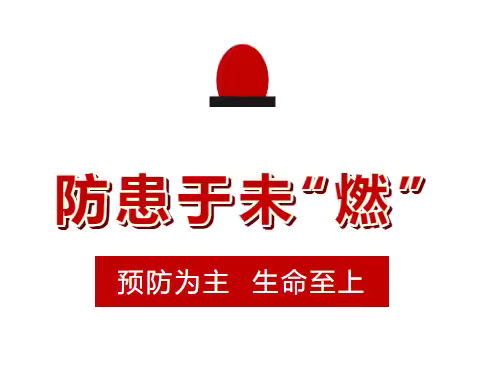 防患于未“燃”

预防为主 生命至上